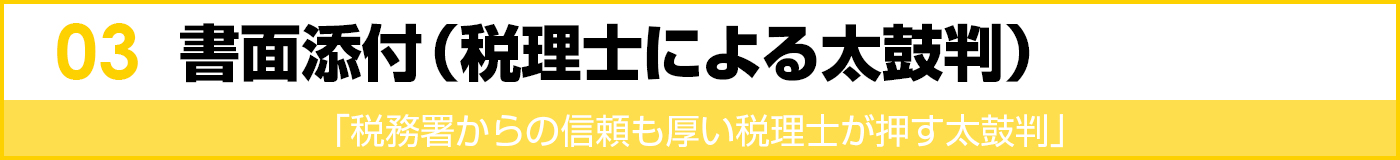 03 書面添付（税理士による太鼓判）

「税務署からの信頼も厚い税理士が押す太鼓判」